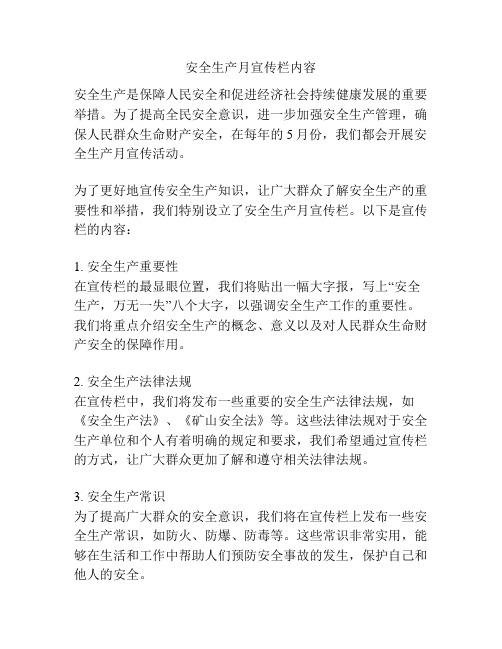 安全生产月宣传栏内容

安全生产是保障人民安全和促进经济社会持续健康发展的重要举措。为了提高全民安全意识，进一步加强安全生产管理，确保人民群众生命财产安全，在每年的 5 月份，我们都会开展安全生产月宣传活动。

为了更好地宣传安全生产知识，让广大群众了解安全生产的重要性和举措，我们特别设立了安全生产月宣传栏。以下是宣传栏的内容：

1. 安全生产重要性
在宣传栏的最显眼位置，我们将贴出一幅大字报，写上“安全生产，万无一失”八个大字，以强调安全生产工作的重要性。我们将重点介绍安全生产的概念、意义以及对人民群众生命财产安全的保障作用。

2. 安全生产法律法规
在宣传栏中，我们将发布一些重要的安全生产法律法规，如《安全生产法》、《矿山安全法》等。这些法律法规对于安全生产单位和个人有着明确的规定和要求，我们希望通过宣传栏的方式，让广大群众更加了解和遵守相关法律法规。

3. 安全生产常识
为了提高广大群众的安全意识，我们将在宣传栏上发布一些安全生产常识，如防火、防爆、防毒等。这些常识非常实用，能够在生活和工作中帮助人们预防安全事故的发生，保护自己和他人的安全。